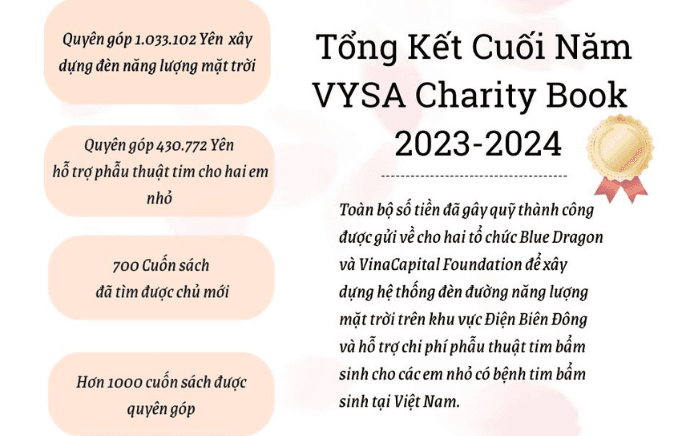 Quyên góp 1.033.102 Yên xây dựng đèn năng lượng mặt trời

Quyên góp 430.772 Yên hỗ trợ phẫu thuật tim cho hai em nhỏ

700 Cuốn sách đã tìm được chủ mới

Hơn 1000 cuốn sách được quyên góp

Tổng Kết Cuối Năm
VYSA Charity Book
2023-2024

Toàn bộ số tiền đã gây quỹ thành công được gửi về cho hai tổ chức Blue Dragon và VinaCapital Foundation để xây dựng hệ thống đèn đường năng lượng mặt trời trên khu vực Điện Biên Đông và hỗ trợ chi phí phẫu thuật tim bẩm sinh cho các em nhỏ có bệnh tim bẩm sinh tại Việt Nam.